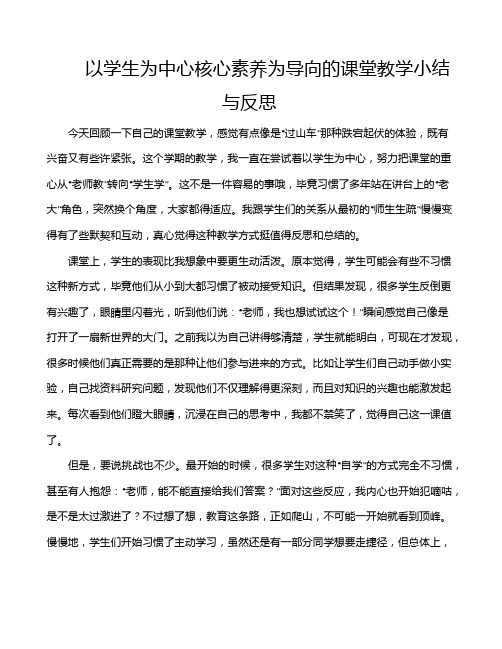 以学生为中心核心素养为导向的课堂教学小结与反思

今天回顾一下自己的课堂教学，感觉有点像是“过山车”那种跌宕起伏的体验，既有兴奋又有些许紧张。这个学期的教学，我一直在尝试着以学生为中心，努力把课堂的重心从“老师教”转向“学生学”。这不是一件容易的事哦，毕竟习惯了多年站在讲台上的“老大”角色，突然换个角度，大家都得适应。我跟学生们的关系从最初的“师生生疏”慢慢变得有了些默契和互动，真心觉得这种教学方式挺值得反思和总结的。

课堂上，学生的表现比我想象中要更生动活泼。原本觉得，学生可能会有些不习惯这种新方式，毕竟他们从小到大都习惯了被动接受知识。但结果发现，很多学生反倒更有兴趣了，眼睛里闪着光，听到他们说：“老师，我也想试试这个！”瞬间感觉自己像是打开了一扇新世界的大门。之前我以为自己讲得够清楚，学生就能明白，可现在才发现，很多时候他们真正需要的是那种让他们参与进来的方式。比如让学生们自己动手做小实验，自己找资料研究问题，发现他们不仅理解得更深刻，而且对知识的兴趣也能激发起来。每次看到他们瞪大眼睛，沉浸在自己的思考中，我都不禁笑了，觉得自己这一课值了。

但是，要说挑战也不少。最开始的时候，很多学生对这种“自学”的方式完全不习惯，甚至有人抱怨：“老师，能不能直接给我们答案？”面对这些反应，我内心也开始犯嘀咕，是不是太过激进了？不过想了想，教育这条路，正如爬山，不可能一开始就看到顶峰。慢慢地，学生们开始习惯了主动学习，虽然还是有一部分同学想要走捷径，但总体上，